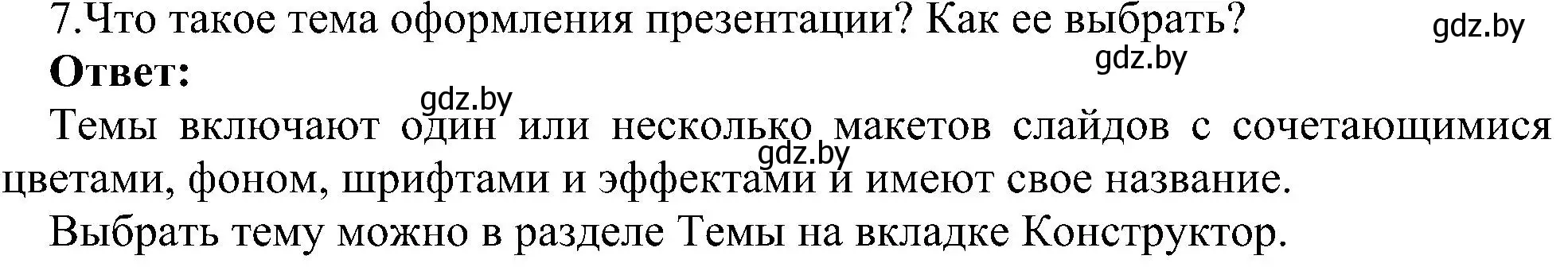 7.Что такое тема оформления презентации? Как ее выбрать?
gdz.by
gdz.by
**Ответ:**
gdz.by
Темы включают один или несколько макетов слайдов с сочетающимися цветами, фоном, шрифтами и эффектами и имеют свое название.
gdz.by
Выбрать тему можно в разделе Темы на вкладке Конструктор.